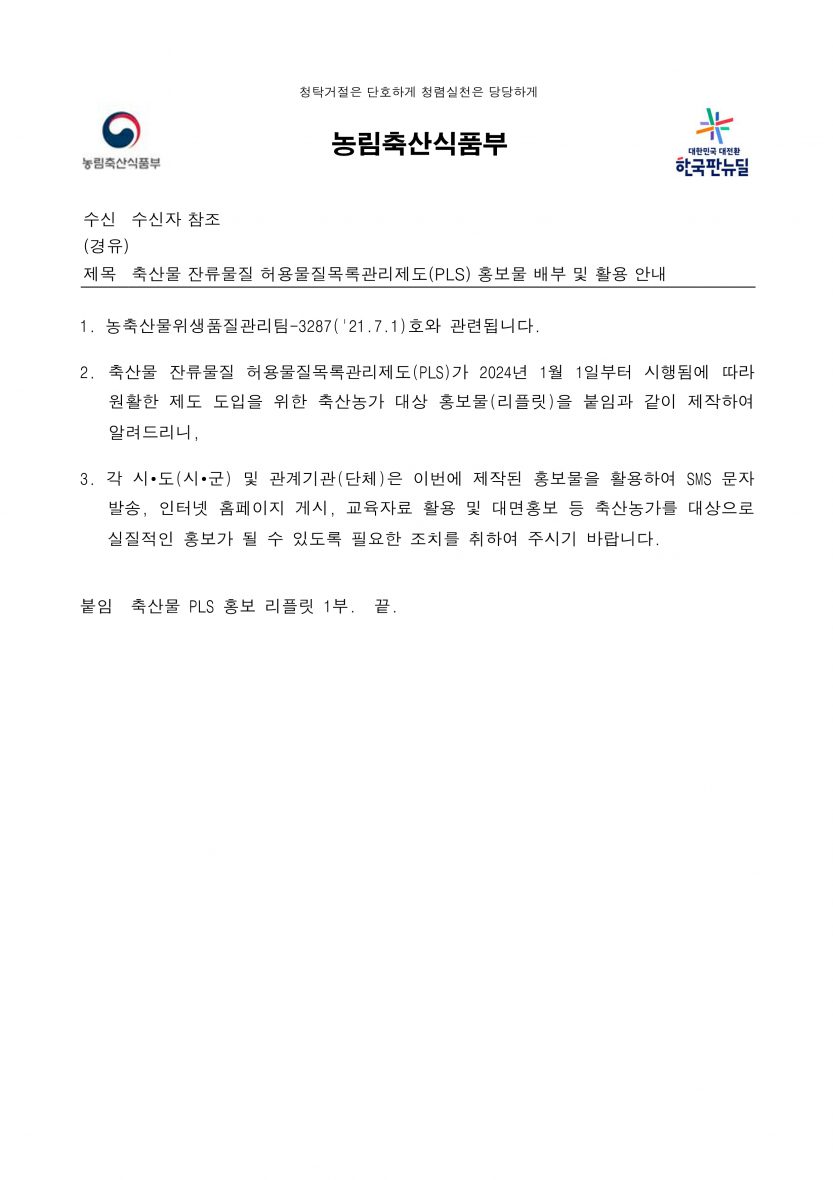 청탁거절은 단호하게 청렴실천은 당당하게

농림축산식품부

농림축산식품부

대한민국 대전환
한국판뉴딜

수신 수신자 참조
(경유)
제목 축산물 잔류물질 허용물질목록관리제도(PLS) 홍보물 배부 및 활용 안내

1. 농축산물위생품질관리팀-3287('21.7.1)호와 관련됩니다.

2. 축산물 잔류물질 허용물질목록관리제도(PLS)가 2024년 1월 1일부터 시행됨에 따라 원활한 제도 도입을 위한 축산농가 대상 홍보물(리플릿)을 붙임과 같이 제작하여 알려드리니,

3. 각 시•도(시•군) 및 관계기관(단체)은 이번에 제작된 홍보물을 활용하여 SMS 문자 발송, 인터넷 홈페이지 게시, 교육자료 활용 및 대면홍보 등 축산농가를 대상으로 실질적인 홍보가 될 수 있도록 필요한 조치를 취하여 주시기 바랍니다.

붙임 축산물 PLS 홍보 리플릿 1부. 끝.